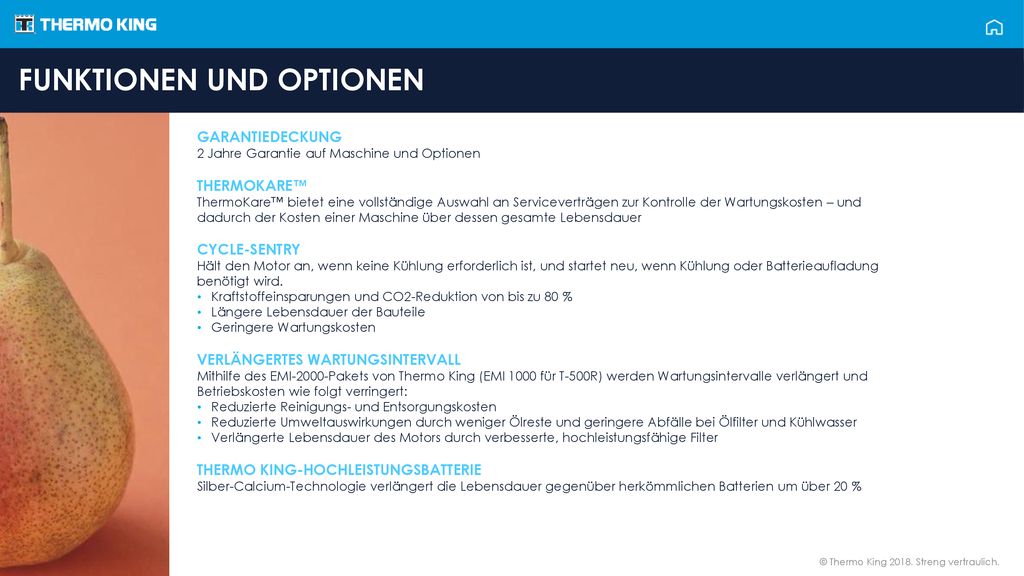 THERMO KING

FUNKTIONEN UND OPTIONEN

GARANTIEDECKUNG
2 Jahre Garantie auf Maschine und Optionen

THERMOKARE™
ThermoKare™ bietet eine vollständige Auswahl an Serviceverträgen zur Kontrolle der Wartungskosten – und dadurch der Kosten einer Maschine über dessen gesamte Lebensdauer

CYCLE-SENTRY
Hält den Motor an, wenn keine Kühlung erforderlich ist, und startet neu, wenn Kühlung oder Batterieaufladung benötigt wird.
• Kraftstoffeinsparungen und CO2-Reduktion von bis zu 80 %
• Längere Lebensdauer der Bauteile
• Geringere Wartungskosten

VERLÄNGERTES WARTUNGSINTERVALL
Mithilfe des EMI-2000-Pakets von Thermo King (EMI 1000 für T-500R) werden Wartungsintervalle verlängert und Betriebskosten wie folgt verringert:
• Reduzierte Reinigungs- und Entsorgungskosten
• Reduzierte Umweltauswirkungen durch weniger Ölreste und geringere Abfälle bei Ölfilter und Kühlwasser
• Verlängerte Lebensdauer des Motors durch verbesserte, hochleistungsfähige Filter

THERMO KING-HOCHLEISTUNGSBATTERIE
Silber-Calcium-Technologie verlängert die Lebensdauer gegenüber herkömmlichen Batterien um über 20 %

© Thermo King 2018. Streng vertraulich.